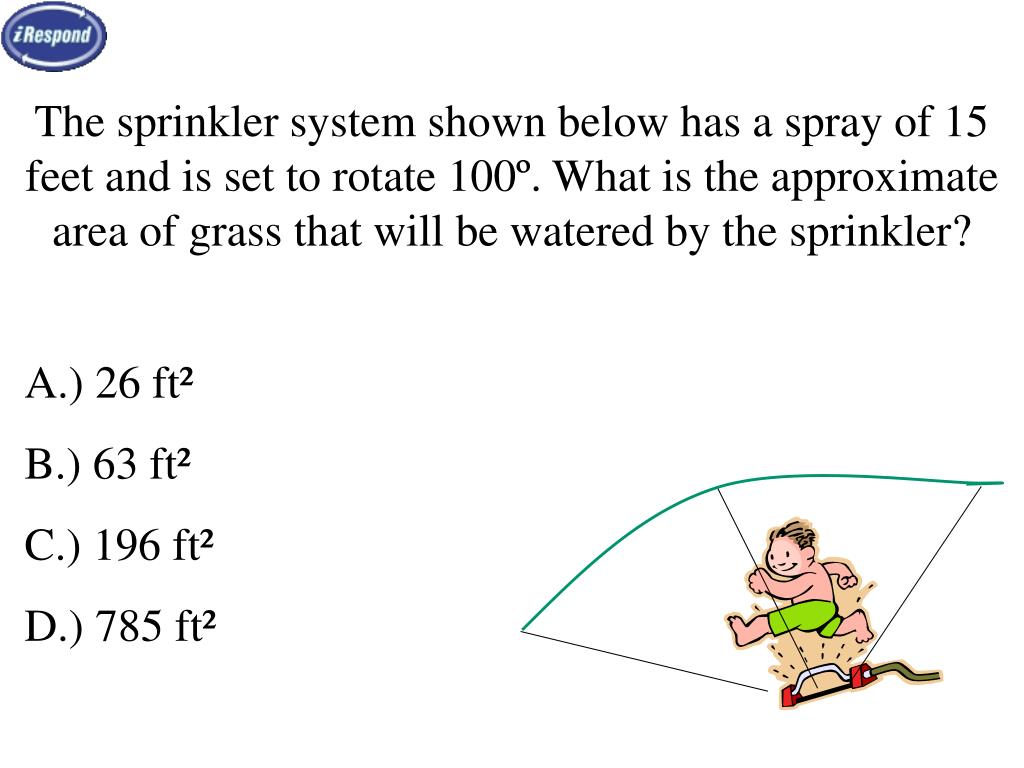 iRespond

The sprinkler system shown below has a spray of 15 feet and is set to rotate 100º. What is the approximate area of grass that will be watered by the sprinkler?

A.) 26 ft²

B.) 63 ft²

C.) 196 ft²

D.) 785 ft²